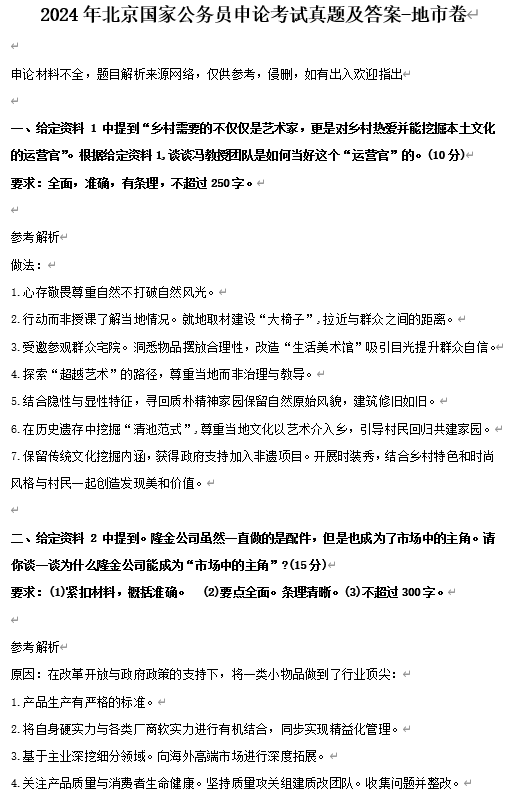 2024 年北京国家公务员申论考试真题及答案-地市卷

申论材料不全，题目解析来源网络，仅供参考，侵删，如有出入欢迎指出

一、给定资料 1 中提到“乡村需要的不仅仅是艺术家，更是对乡村热爱并能挖掘本土文化的运营官”。根据给定资料 1，谈谈马教授团队是如何当好这个“运营官”的。(10 分)
要求：全面，准确，有条理，不超过 250 字。

参考解析
做法：
1.心存敬畏尊重自然不打破自然风光。
2.行动而非授课了解当地情况。就地取材建设“大椅子”，拉近与群众之间的距离。
3.受邀参观群众宅院。洞悉物品摆放合理性，改造“生活美术馆”吸引目光提升群众自信。
4.探索“超越艺术”的路径，尊重当地而非治理与教导。
5.结合隐性与显性特征，寻回质朴精神家园保留自然原始风貌，建筑修旧如旧。
6.在历史遗存中挖掘“清池范式”，尊重当地文化以艺术介入乡，引导村民回归共建家园。
7.保留传统文化挖掘内涵，获得政府支持加入非遗项目。开展时装秀，结合乡村特色和时尚风格与村民一起创造发现美和价值。

二、给定资料 2 中提到。隆金公司虽然一直做的是配件，但是也成为了市场中的主角。请你谈一谈为什么隆金公司能成为“市场中的主角”？(15 分)
要求：(1)紧扣材料，概括准确。 (2)要点全面。条理清晰。(3)不超过 300 字。

参考解析
原因：在改革开放与政府政策的支持下，将一类小物品做到了行业顶尖：
1.产品生产有严格的标准。
2.将自身硬实力与各类厂商软实力进行有机结合，同步实现精益化管理。
3.基于主业深挖细分领域。向海外高端市场进行深度拓展。
4.关注产品质量与消费者生命健康。坚持质量攻关组建质改团队。收集问题并整改。